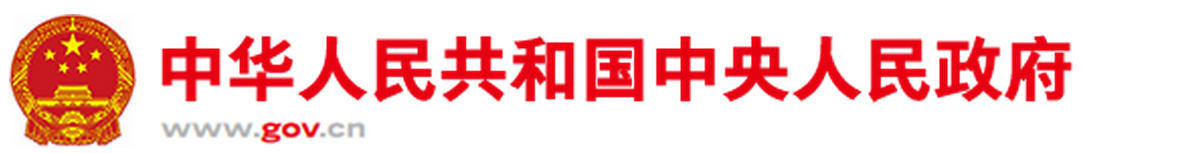 中华人民共和国中央人民政府
www.gov.cn